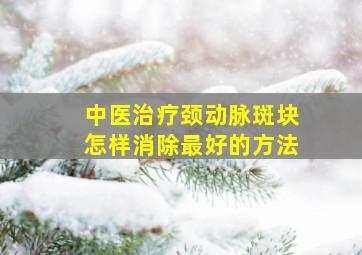 中医治疗颈动脉斑块
怎样消除最好的方法